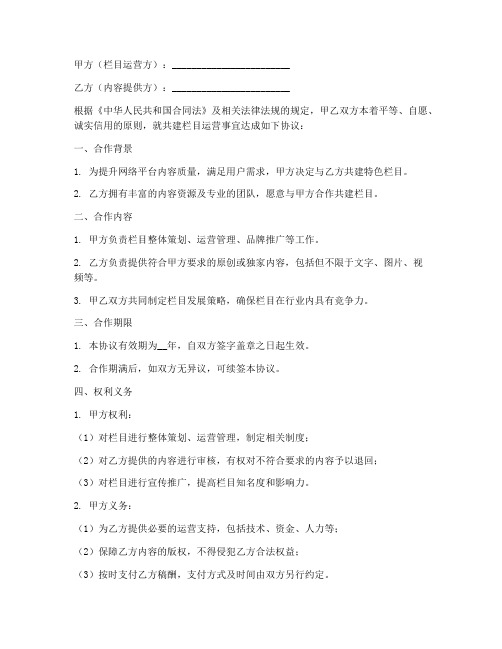 甲方（栏目运营方）：______________________

乙方（内容提供方）：______________________

根据《中华人民共和国合同法》及相关法律法规的规定，甲乙双方本着平等、自愿、诚实信用的原则，就共建栏目运营事宜达成如下协议：

一、合作背景

1. 为提升网络平台内容质量，满足用户需求，甲方决定与乙方共建特色栏目。

2. 乙方拥有丰富的内容资源及专业的团队，愿意与甲方合作共建栏目。

二、合作内容

1. 甲方负责栏目整体策划、运营管理、品牌推广等工作。

2. 乙方负责提供符合甲方要求的原创或独家内容，包括但不限于文字、图片、视频等。

3. 甲乙双方共同制定栏目发展策略，确保栏目在行业内具有竞争力。

三、合作期限

1. 本协议有效期为__年，自双方签字盖章之日起生效。

2. 合作期满后，如双方无异议，可续签本协议。

四、权利义务

1. 甲方权利：

（1）对栏目进行整体策划、运营管理，制定相关制度；

（2）对乙方提供的内容进行审核，有权对不符合要求的内容予以退回；

（3）对栏目进行宣传推广，提高栏目知名度和影响力。

2. 甲方义务：

（1）为乙方提供必要的运营支持，包括技术、资金、人力等；

（2）保障乙方内容的版权，不得侵犯乙方合法权益；

（3）按时支付乙方稿酬，支付方式及时间由双方另行约定。